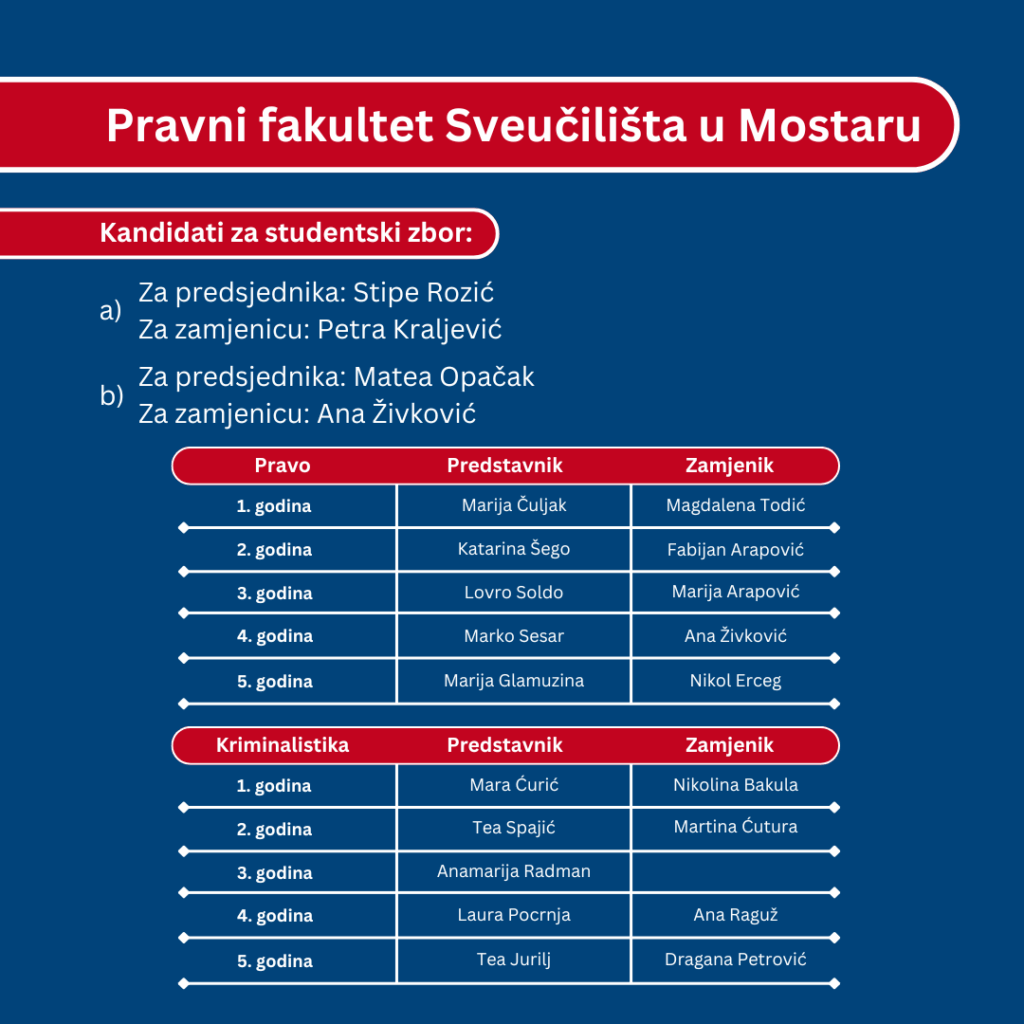 Pravni fakultet Sveučilišta u Mostaru

Kandidati za studentski zbor:

a) Za predsjednika: Stipe Rozić
Za zamjenicu: Petra Kraljević

b) Za predsjednika: Matea Opačak
Za zamjenicu: Ana Živković

| Pravo | Predstavnik | Zamjenik |
|---|---|---|
| 1. godina | Marija Čuljak | Magdalena Todić |
| 2. godina | Katarina Šego | Fabijan Arapović |
| 3. godina | Lovro Soldo | Marija Arapović |
| 4. godina | Marko Sesar | Ana Živković |
| 5. godina | Marija Glamuzina | Nikol Erceg |

| Kriminalistika | Predstavnik | Zamjenik |
|---|---|---|
| 1. godina | Mara Ćurić | Nikolina Bakula |
| 2. godina | Tea Spajić | Martina Ćutura |
| 3. godina | Anamarija Radman | |
| 4. godina | Laura Pocrnja | Ana Raguž |
| 5. godina | Tea Jurilj | Dragana Petrović |